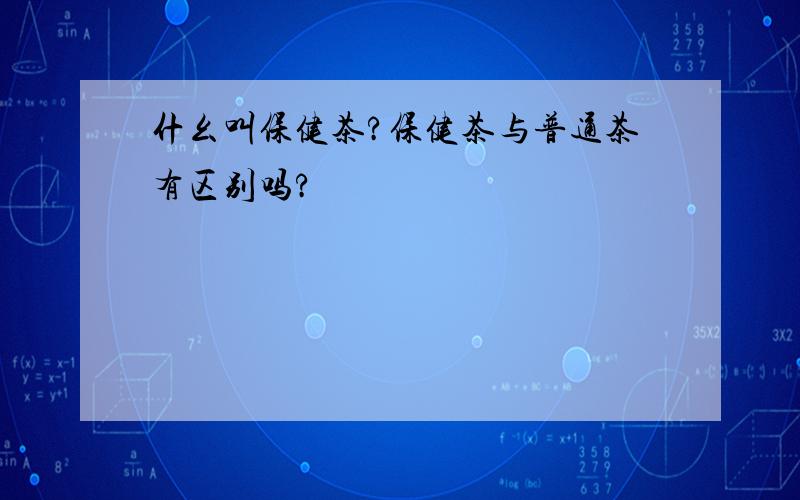 什么叫保健茶?保健茶与普通茶有区别吗?